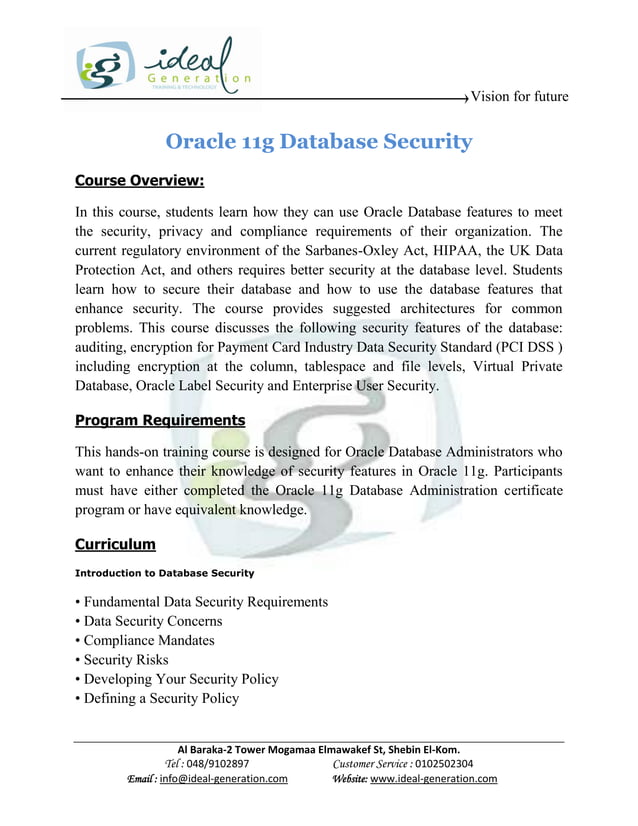 ideal Generation
TRAINING & TECHNOLOGY

Vision for future

Oracle 11g Database Security

Course Overview:

In this course, students learn how they can use Oracle Database features to meet the security, privacy and compliance requirements of their organization. The current regulatory environment of the Sarbanes-Oxley Act, HIPAA, the UK Data Protection Act, and others requires better security at the database level. Students learn how to secure their database and how to use the database features that enhance security. The course provides suggested architectures for common problems. This course discusses the following security features of the database: auditing, encryption for Payment Card Industry Data Security Standard (PCI DSS ) including encryption at the column, tablespace and file levels, Virtual Private Database, Oracle Label Security and Enterprise User Security.

Program Requirements

This hands-on training course is designed for Oracle Database Administrators who want to enhance their knowledge of security features in Oracle 11g. Participants must have either completed the Oracle 11g Database Administration certificate program or have equivalent knowledge.

Curriculum

Introduction to Database Security

• Fundamental Data Security Requirements
• Data Security Concerns
• Compliance Mandates
• Security Risks
• Developing Your Security Policy
• Defining a Security Policy

Al Baraka-2 Tower Mogamaa Elmawakef St, Shebin El-Kom.
Tel : 048/9102897 Customer Service : 0102502304
Email : info@ideal-generation.com Website: www.ideal-generation.com